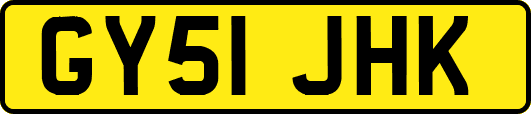 GY51 JHK